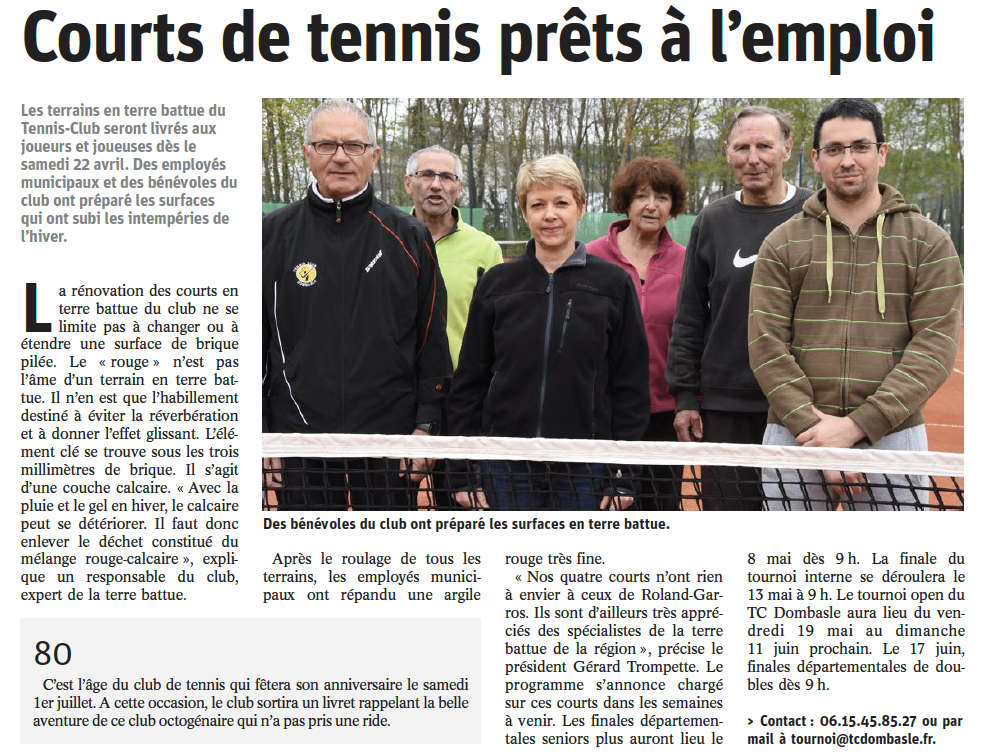 Courts de tennis prêts à l'emploi

Les terrains en terre battue du Tennis-Club seront livrés aux joueurs et joueuses dès le samedi 22 avril. Des employés municipaux et des bénévoles du club ont préparé les surfaces qui ont subi les intempéries de l'hiver.

La rénovation des courts en terre battue du club ne se limite pas à changer ou à étendre une surface de brique pilée. Le « rouge » n'est pas l'âme d'un terrain en terre battue. Il n'en est que l'habillement destiné à éviter la réverbération et à donner l'effet glissant. L'élément clé se trouve sous les trois millimètres de brique. Il s'agit d'une couche calcaire. « Avec la pluie et le gel en hiver, le calcaire peut se détériorer. Il faut donc enlever le déchet constitué du mélange rouge-calcaire », explique un responsable du club, expert de la terre battue.

Des bénévoles du club ont préparé les surfaces en terre battue.

Après le roulage de tous les terrains, les employés municipaux ont répandu une argile rouge très fine.

« Nos quatre courts n'ont rien à envier à ceux de Roland-Garros. Ils sont d'ailleurs très appréciés des spécialistes de la terre battue de la région », précise le président Gérard Trompette. Le programme s'annonce chargé sur ces courts dans les semaines à venir. Les finales départementales seniors plus auront lieu le 8 mai dès 9 h. La finale du tournoi interne se déroulera le 13 mai à 9 h. Le tournoi open du TC Dombasle aura lieu du vendredi 19 mai au dimanche 11 juin prochain. Le 17 juin, finales départementales de doubles dès 9 h.

> Contact : 06.15.45.85.27 ou par mail à tournoi@tcdombasle.fr.

80

C'est l'âge du club de tennis qui fêtera son anniversaire le samedi 1er juillet. A cette occasion, le club sortira un livret rappelant la belle aventure de ce club octogénaire qui n'a pas pris une ride.